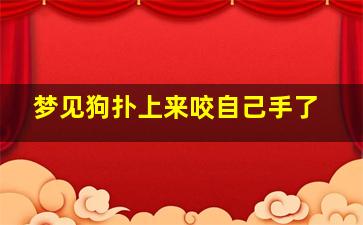 梦见狗扑上来咬自己手了